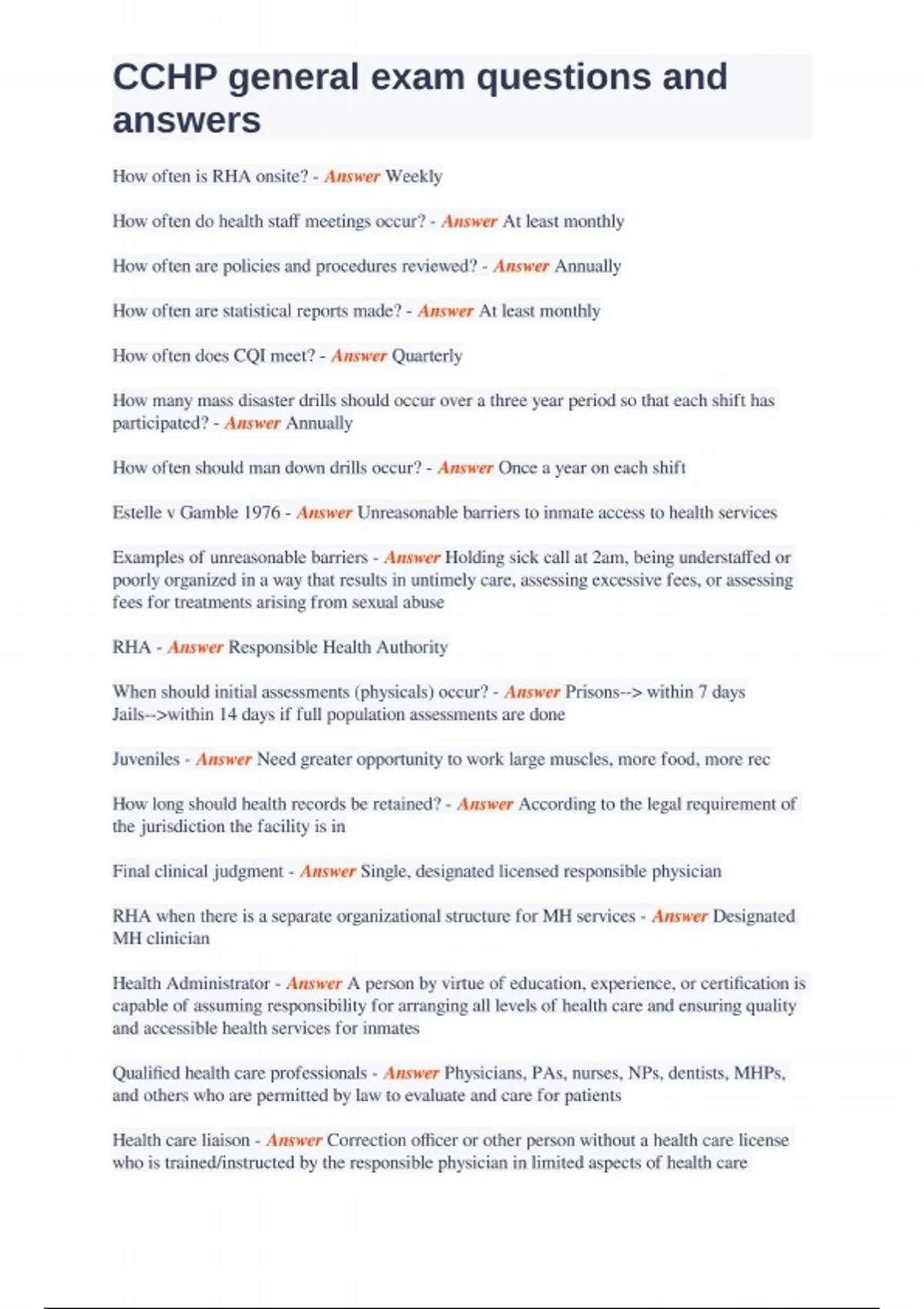 CCHP general exam questions and answers

How often is RHA onsite? - Answer Weekly

How often do health staff meetings occur? - Answer At least monthly

How often are policies and procedures reviewed? - Answer Annually

How often are statistical reports made? - Answer At least monthly

How often does CQI meet? - Answer Quarterly

How many mass disaster drills should occur over a three year period so that each shift has participated? - Answer Annually

How often should man down drills occur? - Answer Once a year on each shift

Estelle v Gamble 1976 - Answer Unreasonable barriers to inmate access to health services

Examples of unreasonable barriers - Answer Holding sick call at 2am, being understaffed or poorly organized in a way that results in untimely care, assessing excessive fees, or assessing fees for treatments arising from sexual abuse

RHA - Answer Responsible Health Authority

When should initial assessments (physicals) occur? - Answer Prisons--> within 7 days
Jails-->within 14 days if full population assessments are done

Juveniles - Answer Need greater opportunity to work large muscles, more food, more rec

How long should health records be retained? - Answer According to the legal requirement of the jurisdiction the facility is in

Final clinical judgment - Answer Single, designated licensed responsible physician

RHA when there is a separate organizational structure for MH services - Answer Designated MH clinician

Health Administrator - Answer A person by virtue of education, experience, or certification is capable of assuming responsibility for arranging all levels of health care and ensuring quality and accessible health services for inmates

Qualified health care professionals - Answer Physicians, PAs, nurses, NPs, dentists, MHPs, and others who are permitted by law to evaluate and care for patients

Health care liaison - Answer Correction officer or other person without a health care license who is trained/instructed by the responsible physician in limited aspects of health care